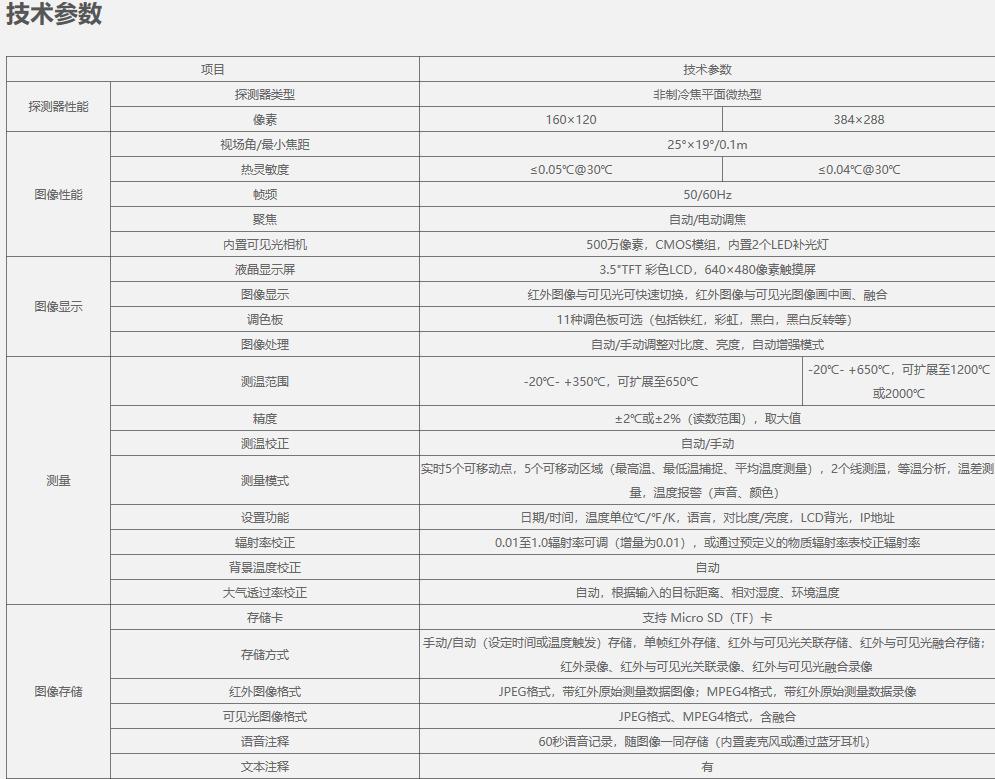 技术参数

| 项目 | | 技术参数 | |
|---|---|---|---|
| 探测器性能 | 探测器类型 | 非制冷焦平面微热型 | |
| | 像素 | 160×120 | 384×288 |
| 图像性能 | 视场角/最小焦距 | 25°×19°/0.1m | |
| | 热灵敏度 | ≤0.05℃@30℃ | ≤0.04℃@30℃ |
| | 帧频 | 50/60Hz | |
| | 聚焦 | 自动/电动调焦 | |
| | 内置可见光相机 | 500万像素，CMOS模组，内置2个LED补光灯 | |
| 图像显示 | 液晶显示屏 | 3.5"TFT 彩色LCD，640×480像素触摸屏 | |
| | 图像显示 | 红外图像与可见光可快速切换，红外图像与可见光图像画中画、融合 | |
| | 调色板 | 11种调色板可选（包括铁红，彩虹，黑白，黑白反转等） | |
| | 图像处理 | 自动/手动调整对比度、亮度，自动增强模式 | |
| 测量 | 测温范围 | -20℃- +350℃，可扩展至650℃ | -20℃- +650℃，可扩展至1200℃或2000℃ |
| | 精度 | ±2℃或±2%（读数范围），取大值 | |
| | 测温校正 | 自动/手动 | |
| | 测量模式 | 实时5个可移动点，5个可移动区域（最高温、最低温捕捉、平均温度测量），2个线测温，等温分析，温差测量，温度报警（声音、颜色） | |
| | 设置功能 | 日期/时间，温度单位℃/℉/K，语言，对比度/亮度，LCD背光，IP地址 | |
| | 辐射率校正 | 0.01至1.0辐射率可调（增量为0.01），或通过预定义的物质辐射率表校正辐射率 | |
| | 背景温度校正 | 自动 | |
| | 大气透过率校正 | 自动，根据输入的目标距离、相对湿度、环境温度 | |
| 图像存储 | 存储卡 | 支持 Micro SD（TF）卡 | |
| | 存储方式 | 手动/自动（设定时间或温度触发）存储，单帧红外存储、红外与可见光关联存储、红外与可见光融合存储；红外录像、红外与可见光关联录像、红外与可见光融合录像 | |
| | 红外图像格式 | JPEG格式，带红外原始测量数据图像；MPEG4格式，带红外原始测量数据录像 | |
| | 可见光图像格式 | JPEG格式、MPEG4格式，含融合 | |
| | 语音注释 | 60秒语音记录，随图像一同存储（内置麦克风或通过蓝牙耳机） | |
| | 文本注释 | 有 | |